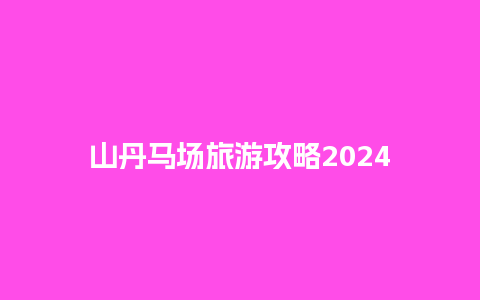 山丹马场旅游攻略2024